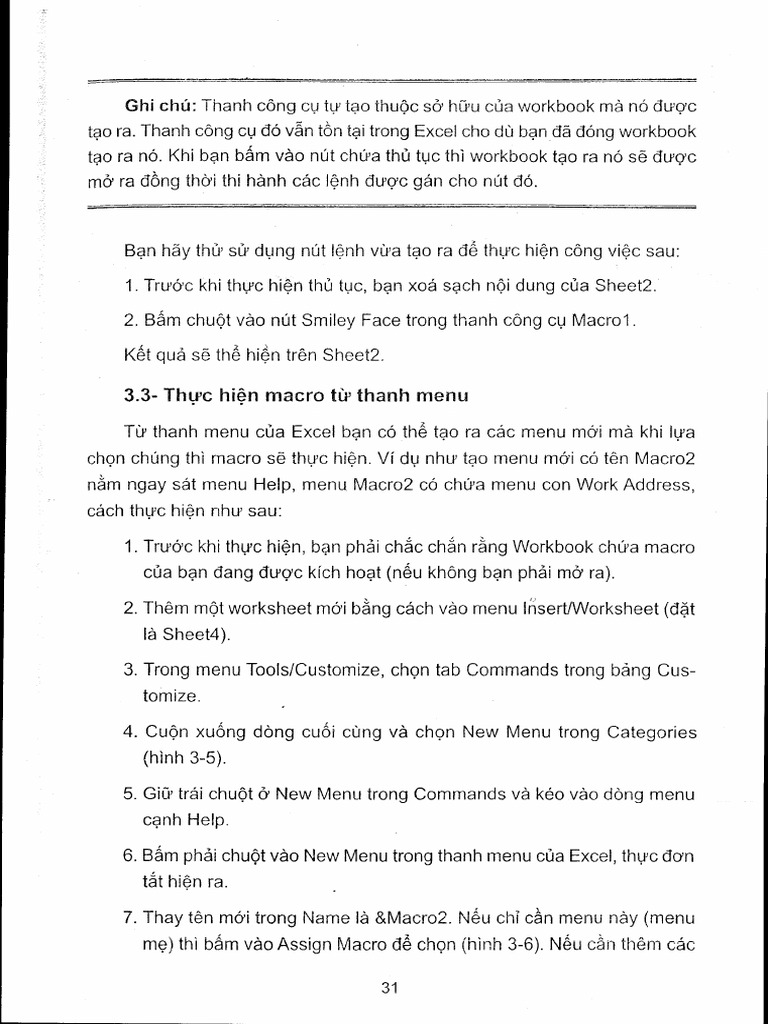 Ghi chú: Thanh công cụ tự tạo thuộc sở hữu của workbook mà nó được tạo ra. Thanh công cụ đó vẫn tồn tại trong Excel cho dù bạn đã đóng workbook tạo ra nó. Khi bạn bấm vào nút chứa thủ tục thì workbook tạo ra nó sẽ được mở ra đồng thời thi hành các lệnh được gán cho nút đó.

Bạn hãy thử sử dụng nút lệnh vừa tạo ra để thực hiện công việc sau:

1. Trước khi thực hiện thủ tục, bạn xoá sạch nội dung của Sheet2.

2. Bấm chuột vào nút Smiley Face trong thanh công cụ Macro1.

Kết quả sẽ thể hiện trên Sheet2.

3.3- Thực hiện macro từ thanh menu

Từ thanh menu của Excel bạn có thể tạo ra các menu mới mà khi lựa chọn chúng thì macro sẽ thực hiện. Ví dụ như tạo menu mới có tên Macro2 nằm ngay sát menu Help, menu Macro2 có chứa menu con Work Address, cách thực hiện như sau:

1. Trước khi thực hiện, bạn phải chắc chắn rằng Workbook chứa macro của bạn đang được kích hoạt (nếu không bạn phải mở ra).

2. Thêm một worksheet mới bằng cách vào menu Insert/Worksheet (đặt là Sheet4).

3. Trong menu Tools/Customize, chọn tab Commands trong bảng Customize.

4. Cuộn xuống dòng cuối cùng và chọn New Menu trong Categories (hình 3-5).

5. Giữ trái chuột ở New Menu trong Commands và kéo vào dòng menu cạnh Help.

6. Bấm phải chuột vào New Menu trong thanh menu của Excel, thực đơn tắt hiện ra.

7. Thay tên mới trong Name là &Macro2. Nếu chỉ cần menu này (menu mẹ) thì bấm vào Assign Macro để chọn (hình 3-6). Nếu cần thêm các

31